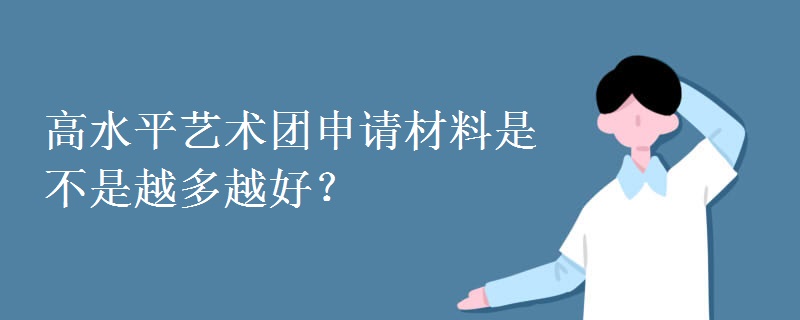 高水平艺术团申请材料是不是越多越好？